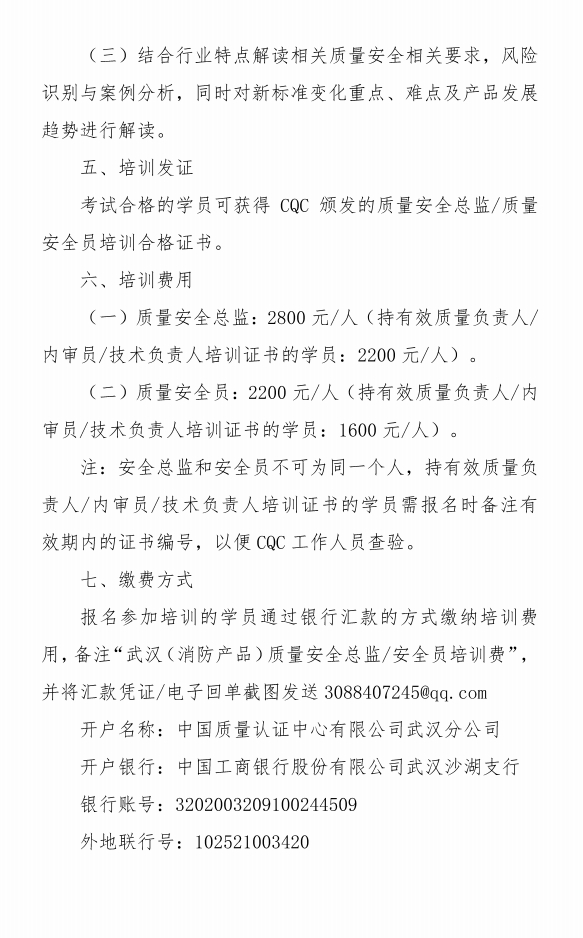 （三）结合行业特点解读相关质量安全相关要求，风险识别与案例分析，同时对新标准变化重点、难点及产品发展趋势进行解读。

五、培训发证

考试合格的学员可获得 CQC 颁发的质量安全总监/质量安全员培训合格证书。

六、培训费用

（一）质量安全总监：2800 元/人（持有效质量负责人/内审员/技术负责人培训证书的学员：2200 元/人）。

（二）质量安全员：2200 元/人（持有效质量负责人/内审员/技术负责人培训证书的学员：1600 元/人）。

注：安全总监和安全员不可为同一个人，持有效质量负责人/内审员/技术负责人培训证书的学员需报名时备注有效期内的证书编号，以便 CQC 工作人员查验。

七、缴费方式

报名参加培训的学员通过银行汇款的方式缴纳培训费用，备注“武汉（消防产品）质量安全总监/安全员培训费”，并将汇款凭证/电子回单截图发送 3088407245@qq.com

开户名称：中国质量认证中心有限公司武汉分公司

开户银行：中国工商银行股份有限公司武汉沙湖支行

银行账号：3202003209100244509

外地联行号：102521003420